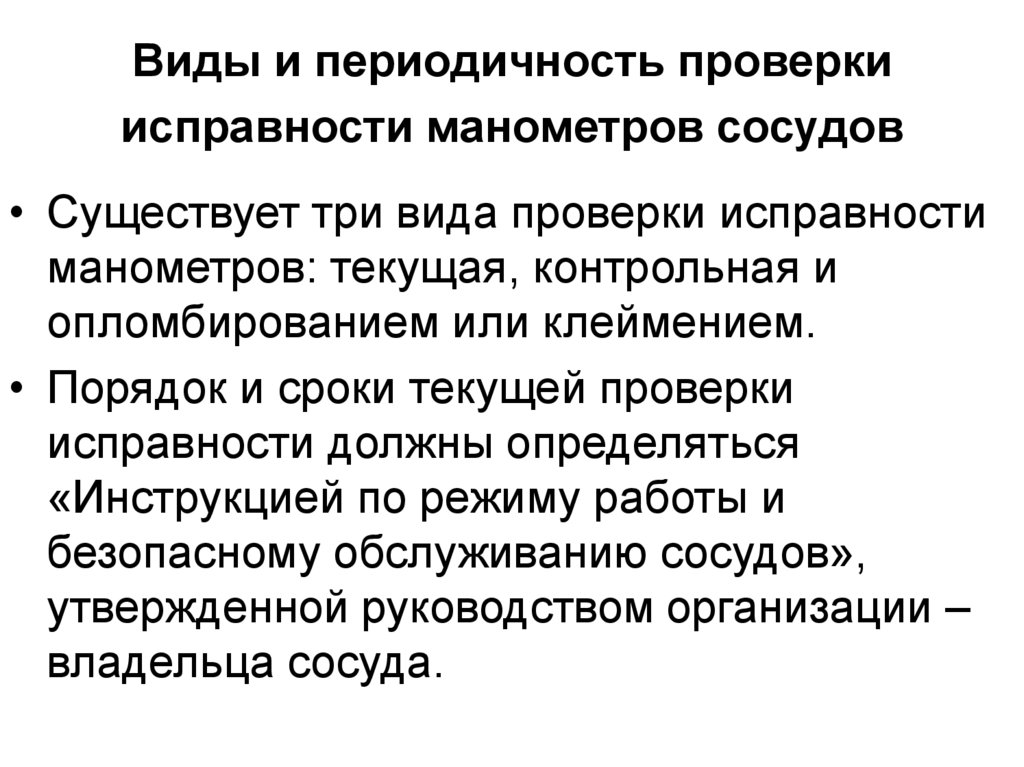 Виды и периодичность проверки исправности манометров сосудов

• Существует три вида проверки исправности манометров: текущая, контрольная и опломбированием или клеймением.

• Порядок и сроки текущей проверки исправности должны определяться «Инструкцией по режиму работы и безопасному обслуживанию сосудов», утвержденной руководством организации – владельца сосуда.